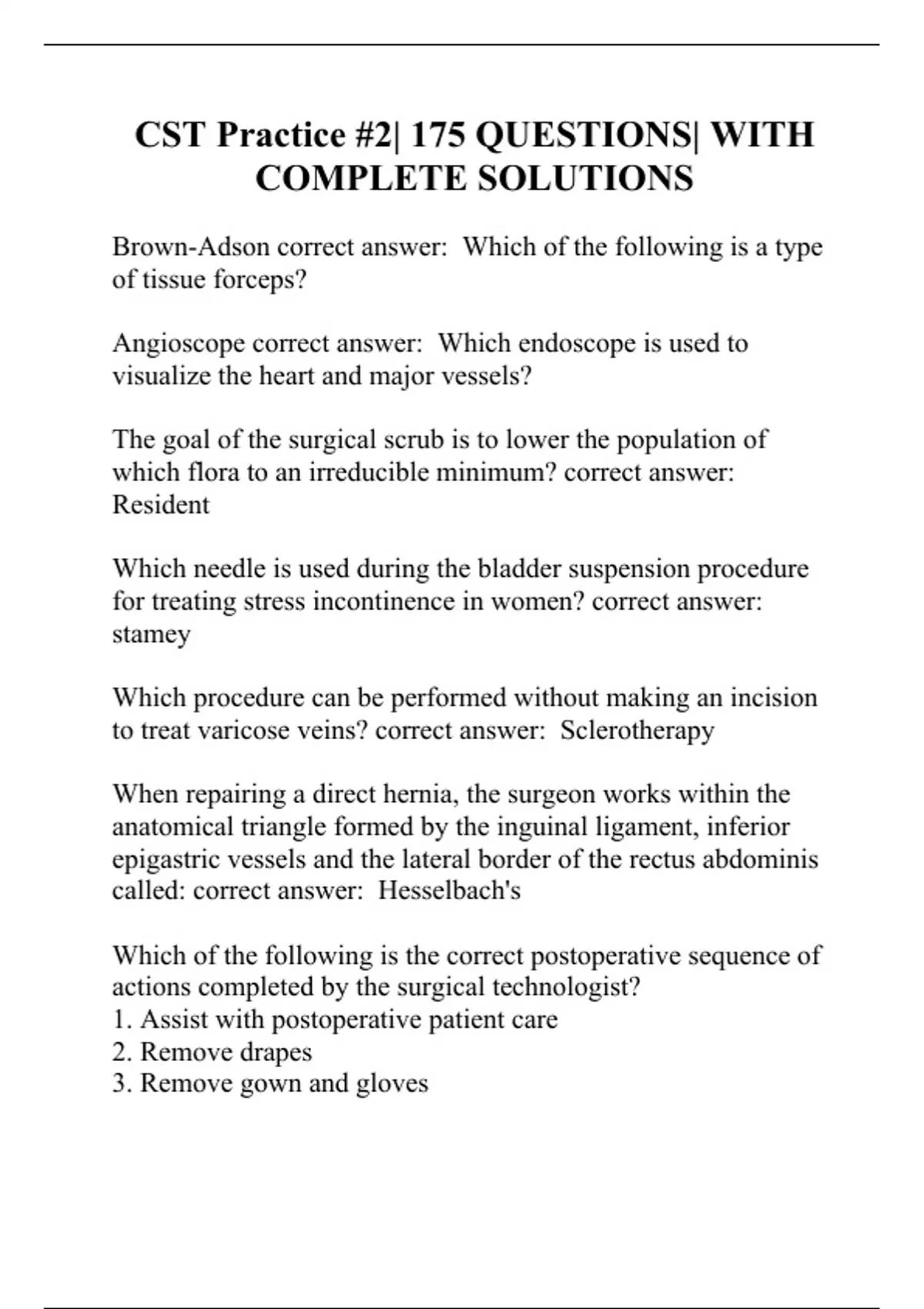 CST Practice #2| 175 QUESTIONS| WITH COMPLETE SOLUTIONS

Brown-Adson correct answer:  Which of the following is a type of tissue forceps?

Angioscope correct answer:  Which endoscope is used to visualize the heart and major vessels?

The goal of the surgical scrub is to lower the population of which flora to an irreducible minimum? correct answer: Resident

Which needle is used during the bladder suspension procedure for treating stress incontinence in women? correct answer: stamey

Which procedure can be performed without making an incision to treat varicose veins? correct answer:  Sclerotherapy

When repairing a direct hernia, the surgeon works within the anatomical triangle formed by the inguinal ligament, inferior epigastric vessels and the lateral border of the rectus abdominis called: correct answer:  Hesselbach's

Which of the following is the correct postoperative sequence of actions completed by the surgical technologist?
1. Assist with postoperative patient care
2. Remove drapes
3. Remove gown and gloves